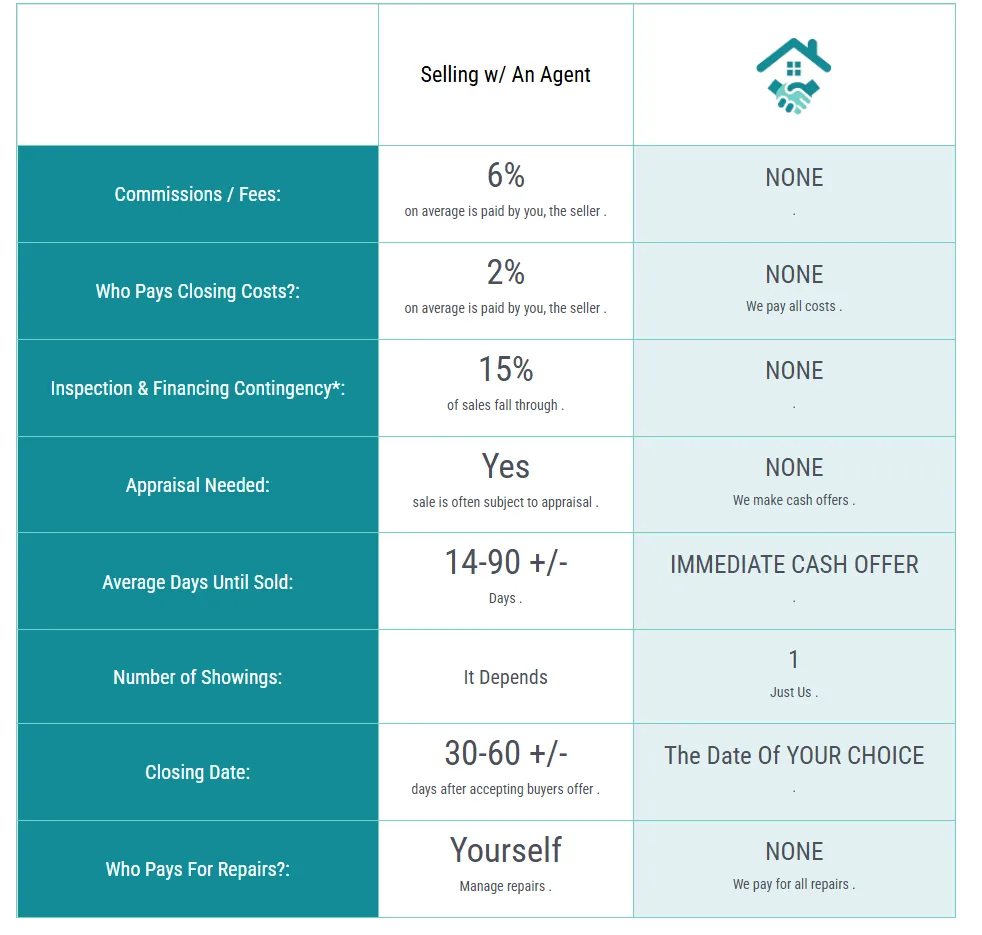 |  | Selling w/ An Agent |  |
|---|---|---|
| Commissions / Fees: | 6% on average is paid by you, the seller . | NONE . |
| Who Pays Closing Costs?: | 2% on average is paid by you, the seller . | NONE We pay all costs . |
| Inspection & Financing Contingency*: | 15% of sales fall through . | NONE . |
| Appraisal Needed: | Yes sale is often subject to appraisal . | NONE We make cash offers . |
| Average Days Until Sold: | 14-90 +/- Days . | IMMEDIATE CASH OFFER . |
| Number of Showings: | It Depends | 1 Just Us . |
| Closing Date: | 30-60 +/- days after accepting buyers offer . | The Date Of YOUR CHOICE . |
| Who Pays For Repairs?: | Yourself Manage repairs . | NONE We pay for all repairs . |